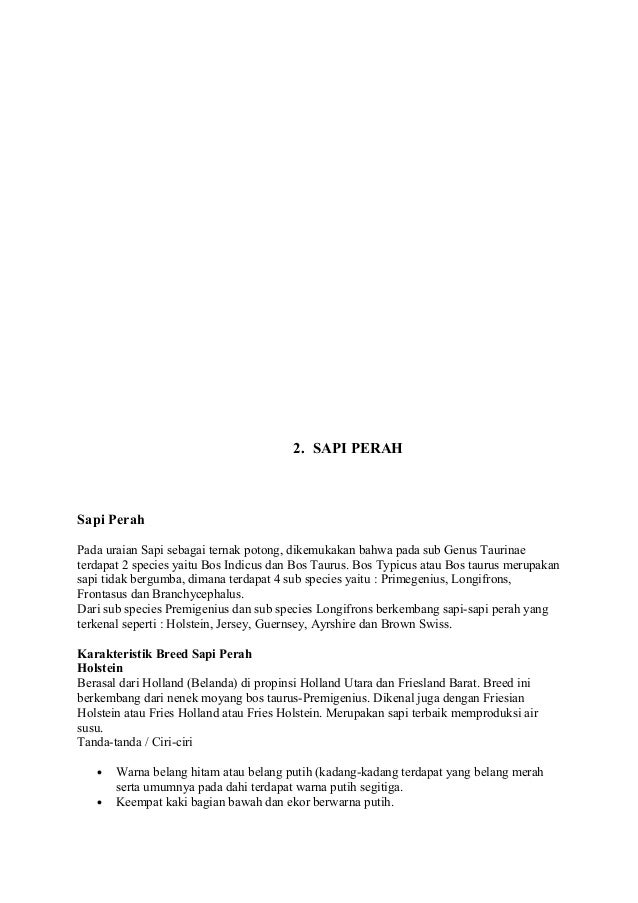 2. SAPI PERAH

Sapi Perah

Pada uraian Sapi sebagai ternak potong, dikemukakan bahwa pada sub Genus Taurinae terdapat 2 species yaitu Bos Indicus dan Bos Taurus. Bos Typicus atau Bos taurus merupakan sapi tidak bergumba, dimana terdapat 4 sub species yaitu : Primegenius, Longifrons, Frontasus dan Branchycephalus.
Dari sub species Premigenius dan sub species Longifrons berkembang sapi-sapi perah yang terkenal seperti : Holstein, Jersey, Guernsey, Ayrshire dan Brown Swiss.

Karakteristik Breed Sapi Perah
Holstein
Berasal dari Holland (Belanda) di propinsi Holland Utara dan Friesland Barat. Breed ini berkembang dari nenek moyang bos taurus-Premigenius. Dikenal juga dengan Friesian Holstein atau Fries Holland atau Fries Holstein. Merupakan sapi terbaik memproduksi air susu.
Tanda-tanda / Ciri-ciri

• Warna belang hitam atau belang putih (kadang-kadang terdapat yang belang merah serta umumnya pada dahi terdapat warna putih segitiga.
• Keempat kaki bagian bawah dan ekor berwarna putih.